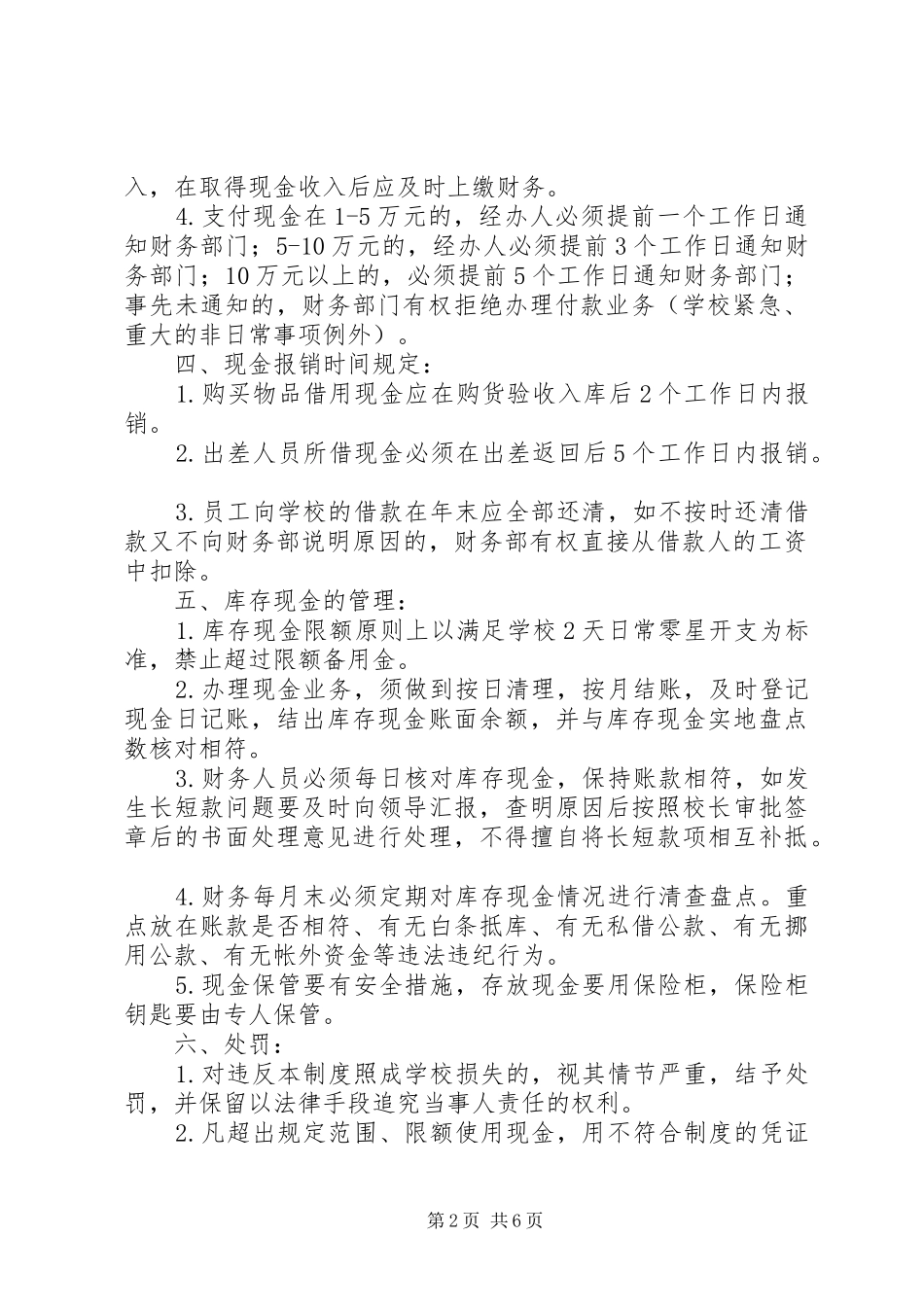 入，在取得现金收入后应及时上缴财务。

4. 支付现金在 1-5 万元的，经办人必须提前一个工作日通知财务部门；5-10 万元的，经办人必须提前 3 个工作日通知财务部门；10 万元以上的，必须提前 5 个工作日通知财务部门；事先未通知的，财务部门有权拒绝办理付款业务（学校紧急、重大的非日常事项例外）。

四、现金报销时间规定：

1. 购买物品借用现金应在购货验收入库后 2 个工作日内报销。

2. 出差人员所借现金必须在出差返回后 5 个工作日内报销。

3. 员工向学校的借款在年末应全部还清，如不按时还清借款又不向财务部说明原因的，财务部有权直接从借款人的工资中扣除。

五、库存现金的管理：

1. 库存现金限额原则上以满足学校 2 天日常零星开支为标准，禁止超过限额备用金。

2. 办理现金业务，须做到按日清理，按月结账，及时登记现金日记账，结出库存现金账面余额，并与库存现金实地盘点数核对相符。

3. 财务人员必须每日核对库存现金，保持账款相符，如发生长短款问题要及时向领导汇报，查明原因后按照校长审批签章后的书面处理意见进行处理，不得擅自将长短款项相互补抵。

4. 财务每月末必须定期对库存现金情况进行清查盘点。重点放在账款是否相符、有无白条抵库、有无私借公款、有无挪用公款、有无帐外资金等违法违纪行为。

5. 现金保管要有安全措施，存放现金要用保险柜，保险柜钥匙要由专人保管。

六、处罚：

1. 对违反本制度照成学校损失的，视其情节严重，结予处罚，并保留以法律手段追究当事人责任的权利。

2. 凡超出规定范围、限额使用现金，用不符合制度的凭证

第 2 页 共 6 页